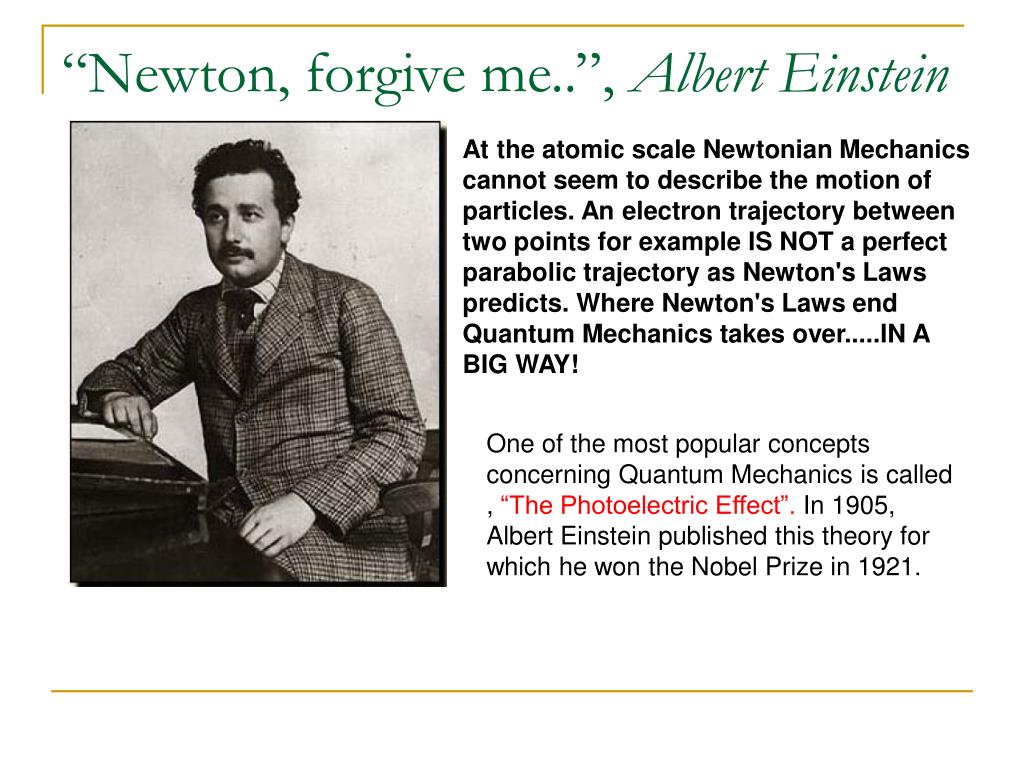 “Newton, forgive me..”, Albert Einstein

At the atomic scale Newtonian Mechanics cannot seem to describe the motion of particles. An electron trajectory between two points for example IS NOT a perfect parabolic trajectory as Newton's Laws predicts. Where Newton's Laws end Quantum Mechanics takes over.....IN A BIG WAY!

One of the most popular concepts concerning Quantum Mechanics is called , “The Photoelectric Effect”. In 1905, Albert Einstein published this theory for which he won the Nobel Prize in 1921.